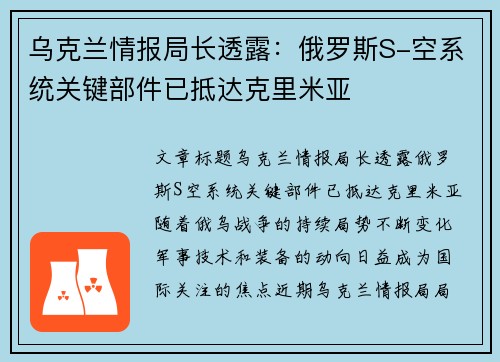 乌克兰情报局长透露：俄罗斯S-空系统关键部件已抵达克里米亚

文章标题乌克兰情报局长透露俄罗斯S空系统关键部件已抵达克里米亚随着俄乌战争的持续局势不断变化军事技术和装备的动向日益成为国际关注的焦点近期乌克兰情报局局